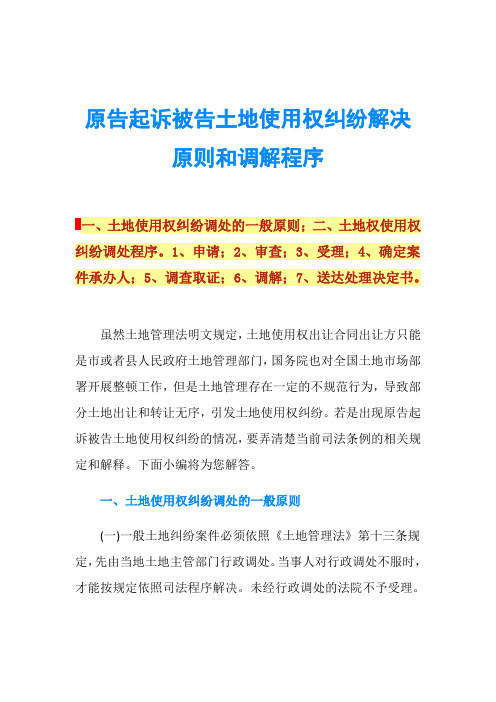 原告起诉被告土地使用权纠纷解决原则和调解程序

一、土地使用权纠纷调处的一般原则；二、土地权使用权纠纷调处程序。1、申请；2、审查；3、受理；4、确定案件承办人；5、调查取证；6、调解；7、送达处理决定书。

虽然土地管理法明文规定，土地使用权出让合同出让方只能是市或者县人民政府土地管理部门，国务院也对全国土地市场部署开展整顿工作，但是土地管理存在一定的不规范行为，导致部分土地出让和转让无序，引发土地使用权纠纷。若是出现原告起诉被告土地使用权纠纷的情况，要弄清楚当前司法条例的相关规定和解释。下面小编将为您解答。

一、土地使用权纠纷调处的一般原则

(一)一般土地纠纷案件必须依照《土地管理法》第十三条规定，先由当地土地主管部门行政调处。当事人对行政调处不服时，才能按规定依照司法程序解决。未经行政调处的法院不予受理。